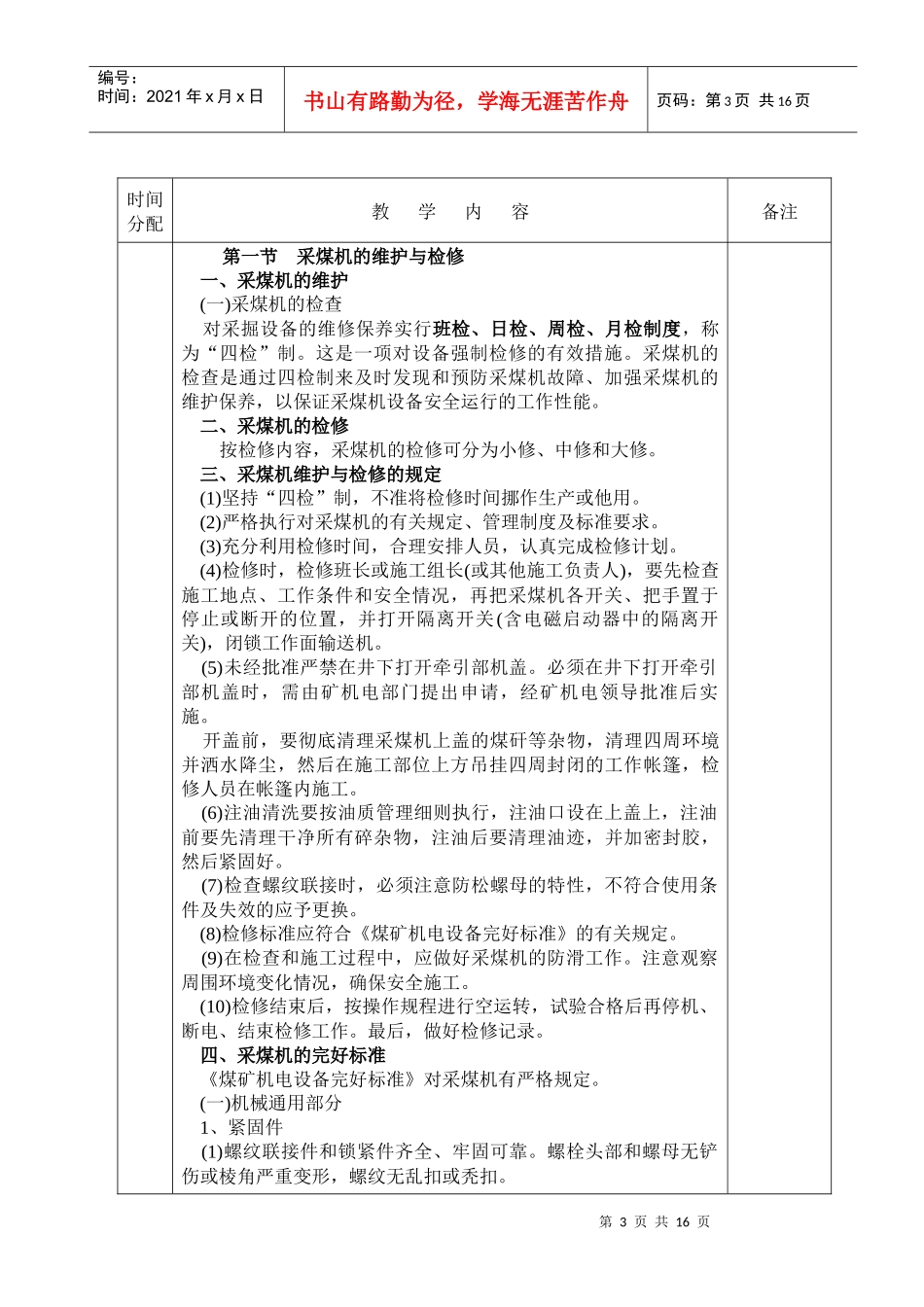 编号：
时间：2021 年 x 月 x 日

书山有路勤为径，学海无涯苦作舟

页码：第 3 页 共 16 页

| 时间分配 | 教 学 内 容 | 备注 |
|---|---|---|
| | 第一节 采煤机的维护与检修<br>一、采煤机的维护<br>(一)采煤机的检查<br>对采掘设备的维修保养实行班检、日检、周检、月检制度，称为“四检”制。这是一项对设备强制检修的有效措施。采煤机的检查是通过四检制来及时发现和预防采煤机故障、加强采煤机的维护保养，以保证采煤机设备安全运行的工作性能。<br>二、采煤机的检修<br>按检修内容，采煤机的检修可分为小修、中修和大修。<br>三、采煤机维护与检修的规定<br>(1)坚持“四检”制，不准将检修时间挪作生产或他用。<br>(2)严格执行对采煤机的有关规定、管理制度及标准要求。<br>(3)充分利用检修时间，合理安排人员，认真完成检修计划。<br>(4)检修时，检修班长或施工组长(或其他施工负责人)，要先检查施工地点、工作条件和安全情况，再把采煤机各开关、把手置于停止或断开的位置，并打开隔离开关(含电磁启动器中的隔离开关)，闭锁工作面输送机。<br>(5)未经批准严禁在井下打开牵引部机盖。必须在井下打开牵引部机盖时，需由矿机电部门提出申请，经矿机电领导批准后实施。<br>开盖前，要彻底清理采煤机上盖的煤矸等杂物，清理四周环境并洒水降尘，然后在施工部位上方吊挂四周封闭的工作帐篷，检修人员在帐篷内施工。<br>(6)注油清洗要按油质管理细则执行，注油口设在上盖上，注油前要先清理干净所有碎杂物，注油后要清理油迹，并加密封胶，然后紧固好。<br>(7)检查螺纹联接时，必须注意防松螺母的特性，不符合使用条件及失效的应予更换。<br>(8)检修标准应符合《煤矿机电设备完好标准》的有关规定。<br>(9)在检查和施工过程中，应做好采煤机的防滑工作。注意观察周围环境变化情况，确保安全施工。<br>(10)检修结束后，按操作规程进行空运转，试验合格后再停机、断电、结束检修工作。最后，做好检修记录。<br>四、采煤机的完好标准<br>《煤矿机电设备完好标准》对采煤机有严格规定。<br>(一)机械通用部分<br>1、紧固件<br>(1)螺纹联接件和锁紧件齐全、牢固可靠。螺栓头部和螺母无铲伤或棱角严重变形，螺纹无乱扣或秃扣。 | |

第 3 页 共 16 页